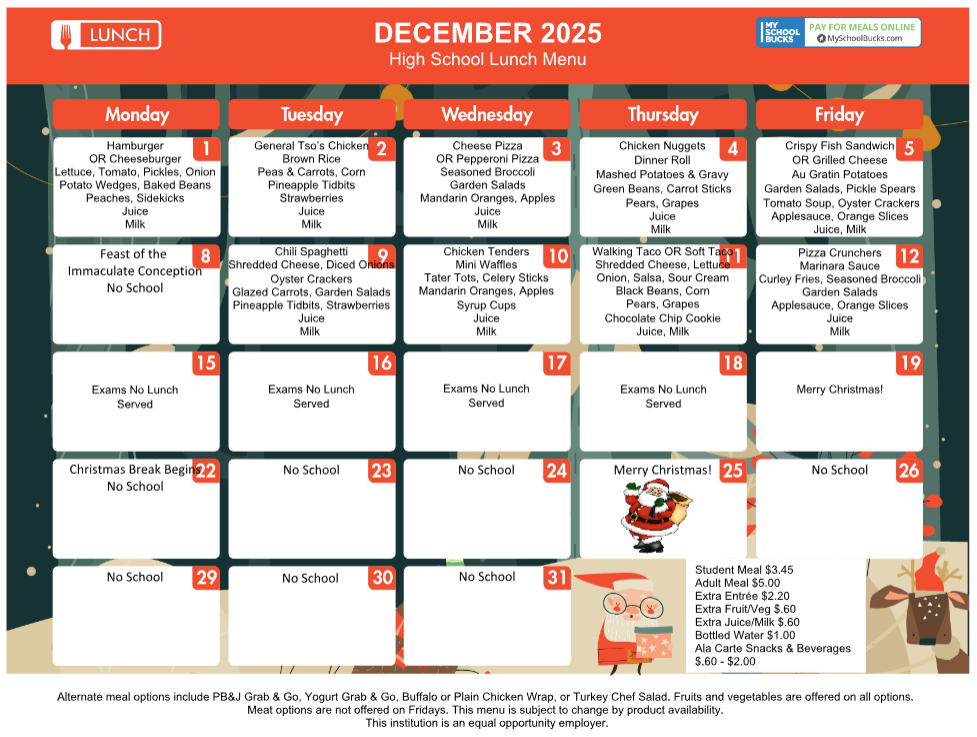 LUNCH

DECEMBER 2025
High School Lunch Menu

MY SCHOOL BUCKS
PAY FOR MEALS ONLINE
MySchoolBucks.com

| Monday | Tuesday | Wednesday | Thursday | Friday |
|---|---|---|---|---|
| 1 Hamburger OR Cheeseburger Lettuce, Tomato, Pickles, Onion Potato Wedges, Baked Beans Peaches, Sidekicks Juice Milk | 2 General Tso's Chicken Brown Rice Peas & Carrots, Corn Pineapple Tidbits Strawberries Juice Milk | 3 Cheese Pizza OR Pepperoni Pizza Seasoned Broccoli Garden Salads Mandarin Oranges, Apples Juice Milk | 4 Chicken Nuggets Dinner Roll Mashed Potatoes & Gravy Green Beans, Carrot Sticks Pears, Grapes Juice Milk | 5 Crispy Fish Sandwich OR Grilled Cheese Au Gratin Potatoes Garden Salads, Pickle Spears Tomato Soup, Oyster Crackers Applesauce, Orange Slices Juice, Milk |
| 8 Feast of the Immaculate Conception No School | 9 Chili Spaghetti Shredded Cheese, Diced Onions Oyster Crackers Glazed Carrots, Garden Salads Pineapple Tidbits, Strawberries Juice Milk | 10 Chicken Tenders Mini Waffles Tater Tots, Celery Sticks Mandarin Oranges, Apples Syrup Cups Juice Milk | 11 Walking Taco OR Soft Taco Shredded Cheese, Lettuce Onion, Salsa, Sour Cream Black Beans, Corn Pears, Grapes Chocolate Chip Cookie Juice, Milk | 12 Pizza Crunchers Marinara Sauce Curley Fries, Seasoned Broccoli Garden Salads Applesauce, Orange Slices Juice Milk |
| 15 Exams No Lunch Served | 16 Exams No Lunch Served | 17 Exams No Lunch Served | 18 Exams No Lunch Served | 19 Merry Christmas! |
| 22 Christmas Break Begins No School | 23 No School | 24 No School | 25 Merry Christmas! | 26 No School |
| 29 No School | 30 No School | 31 No School | | |

Student Meal $3.45
Adult Meal $5.00
Extra Entrée $2.20
Extra Fruit/Veg $.60
Extra Juice/Milk $.60
Bottled Water $1.00
Ala Carte Snacks & Beverages $.60 - $2.00

Alternate meal options include PB&J Grab & Go, Yogurt Grab & Go, Buffalo or Plain Chicken Wrap, or Turkey Chef Salad. Fruits and vegetables are offered on all options. Meat options are not offered on Fridays. This menu is subject to change by product availability.
This institution is an equal opportunity employer.